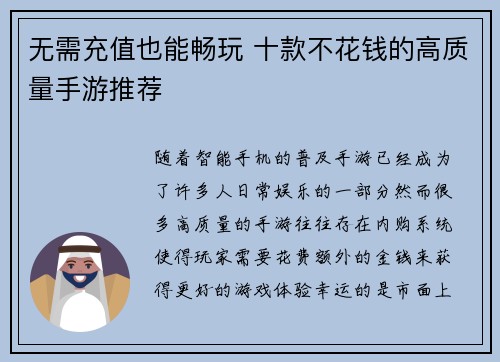 无需充值也能畅玩 十款不花钱的高质量手游推荐

随着智能手机的普及手游已经成为了许多人日常娱乐的一部分然而很多高质量的手游往往存在内购系统使得玩家需要花费额外的金钱来获得更好的游戏体验幸运的是市面上